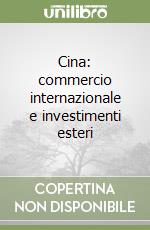 unilibro

Cina: commercio internazionale e investimenti esteri

COPERTINA NON DISPONIBILE